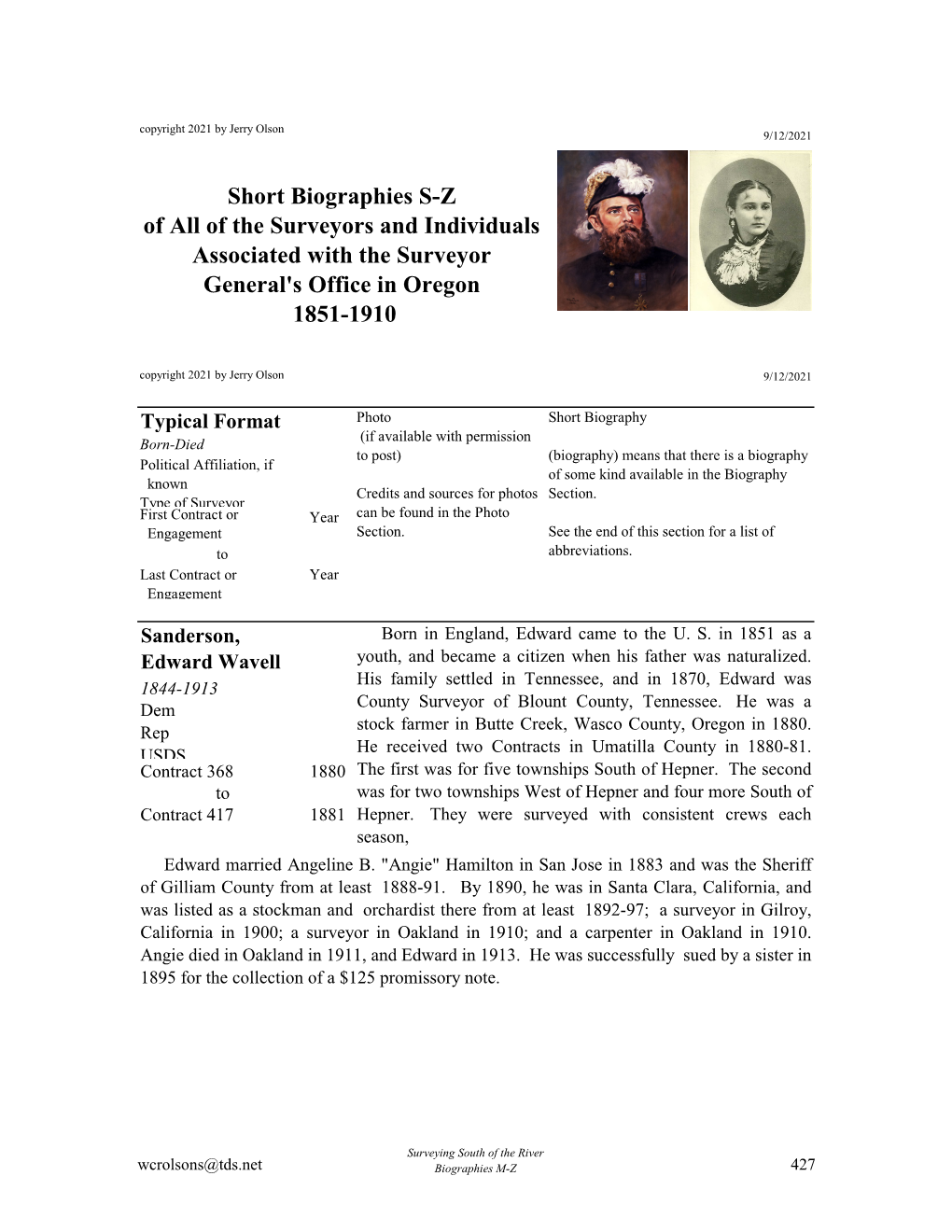 copyright 2021 by Jerry Olson

9/12/2021

Short Biographies S-Z
of All of the Surveyors and Individuals
Associated with the Surveyor
General's Office in Oregon
1851-1910

copyright 2021 by Jerry Olson

9/12/2021

Typical Format
Born-Died
Political Affiliation, if known
Type of Surveyor
First Contract or Engagement Year
to
Last Contract or Engagement Year

Photo
(if available with permission to post)

Credits and sources for photos can be found in the Photo Section.

Short Biography

(biography) means that there is a biography of some kind available in the Biography Section.

See the end of this section for a list of abbreviations.

Sanderson, Edward Wavell
1844-1913
Dem
Rep
USDS
Contract 368 1880
to
Contract 417 1881

Born in England, Edward came to the U. S. in 1851 as a youth, and became a citizen when his father was naturalized. His family settled in Tennessee, and in 1870, Edward was County Surveyor of Blount County, Tennessee. He was a stock farmer in Butte Creek, Wasco County, Oregon in 1880. He received two Contracts in Umatilla County in 1880-81. The first was for five townships South of Hepner. The second was for two townships West of Hepner and four more South of Hepner. They were surveyed with consistent crews each season,

Edward married Angeline B. "Angie" Hamilton in San Jose in 1883 and was the Sheriff of Gilliam County from at least 1888-91. By 1890, he was in Santa Clara, California, and was listed as a stockman and orchardist there from at least 1892-97; a surveyor in Gilroy, California in 1900; a surveyor in Oakland in 1910; and a carpenter in Oakland in 1910. Angie died in Oakland in 1911, and Edward in 1913. He was successfully sued by a sister in 1895 for the collection of a $125 promissory note.

wcrolsons@tds.net

Surveying South of the River
Biographies M-Z

427